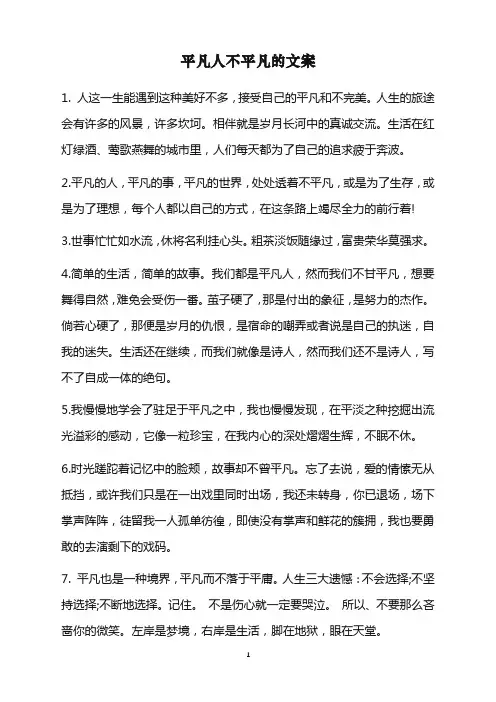 平凡人不平凡的文案

1. 人这一生能遇到这种美好不多，接受自己的平凡和不完美。人生的旅途会有许多的风景，许多坎坷。相伴就是岁月长河中的真诚交流。生活在红灯绿酒、莺歌燕舞的城市里，人们每天都为了自己的追求疲于奔波。

2.平凡的人，平凡的事，平凡的世界，处处透着不平凡，或是为了生存，或是为了理想，每个人都以自己的方式，在这条路上竭尽全力的前行着!

3.世事忙忙如水流，休将名利挂心头。粗茶淡饭随缘过，富贵荣华莫强求。

4.简单的生活，简单的故事。我们都是平凡人，然而我们不甘平凡，想要舞得自然，难免会受伤一番。茧子硬了，那是付出的象征，是努力的杰作。倘若心硬了，那便是岁月的仇恨，是宿命的嘲弄或者说是自己的执迷，自我的迷失。生活还在继续，而我们就像是诗人，然而我们还不是诗人，写不了自成一体的绝句。

5.我慢慢地学会了驻足于平凡之中，我也慢慢发现，在平淡之种挖掘出流光溢彩的感动，它像一粒珍宝，在我内心的深处熠熠生辉，不眠不休。

6.时光蹉跎着记忆中的脸颊，故事却不曾平凡。忘了去说，爱的情愫无从抵挡，或许我们只是在一出戏里同时出场，我还未转身，你已退场，场下掌声阵阵，徒留我一人孤单彷徨，即使没有掌声和鲜花的簇拥，我也要勇敢的去演剩下的戏码。

7. 平凡也是一种境界，平凡而不落于平庸。人生三大遗憾：不会选择;不坚持选择;不断地选择。记住。 不是伤心就一定要哭泣。 所以、不要那么吝啬你的微笑。左岸是梦境，右岸是生活，脚在地狱，眼在天堂。

1